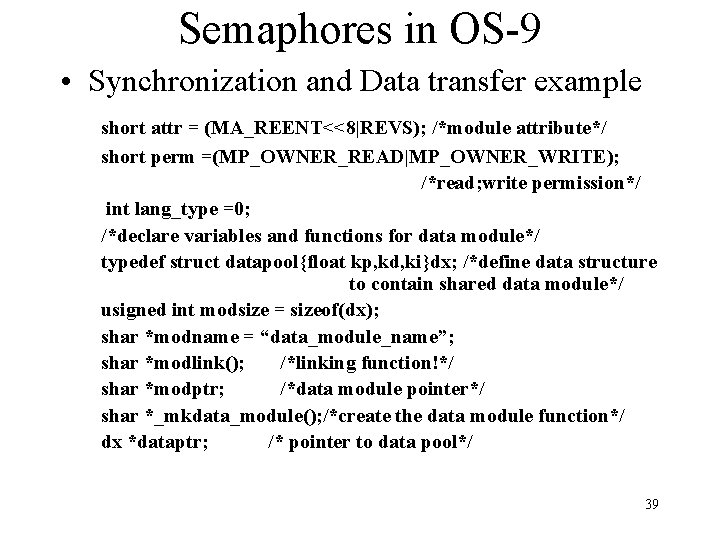 Semaphores in OS-9

• Synchronization and Data transfer example

short attr = (MA_REENT<<8|REVS); /*module attribute*/
short perm =(MP_OWNER_READ|MP_OWNER_WRITE); /*read;write permission*/
int lang_type =0;
/*declare variables and functions for data module*/
typedef struct datapool{float kp,kd,ki}dx; /*define data structure to contain shared data module*/
usigned int modsize = sizeof(dx);
shar *modname = “data_module_name”;
shar *modlink(); /*linking function!*/
shar *modptr; /*data module pointer*/
shar *_mkdata_module();/*create the data module function*/
dx *dataptr; /* pointer to data pool*/

39